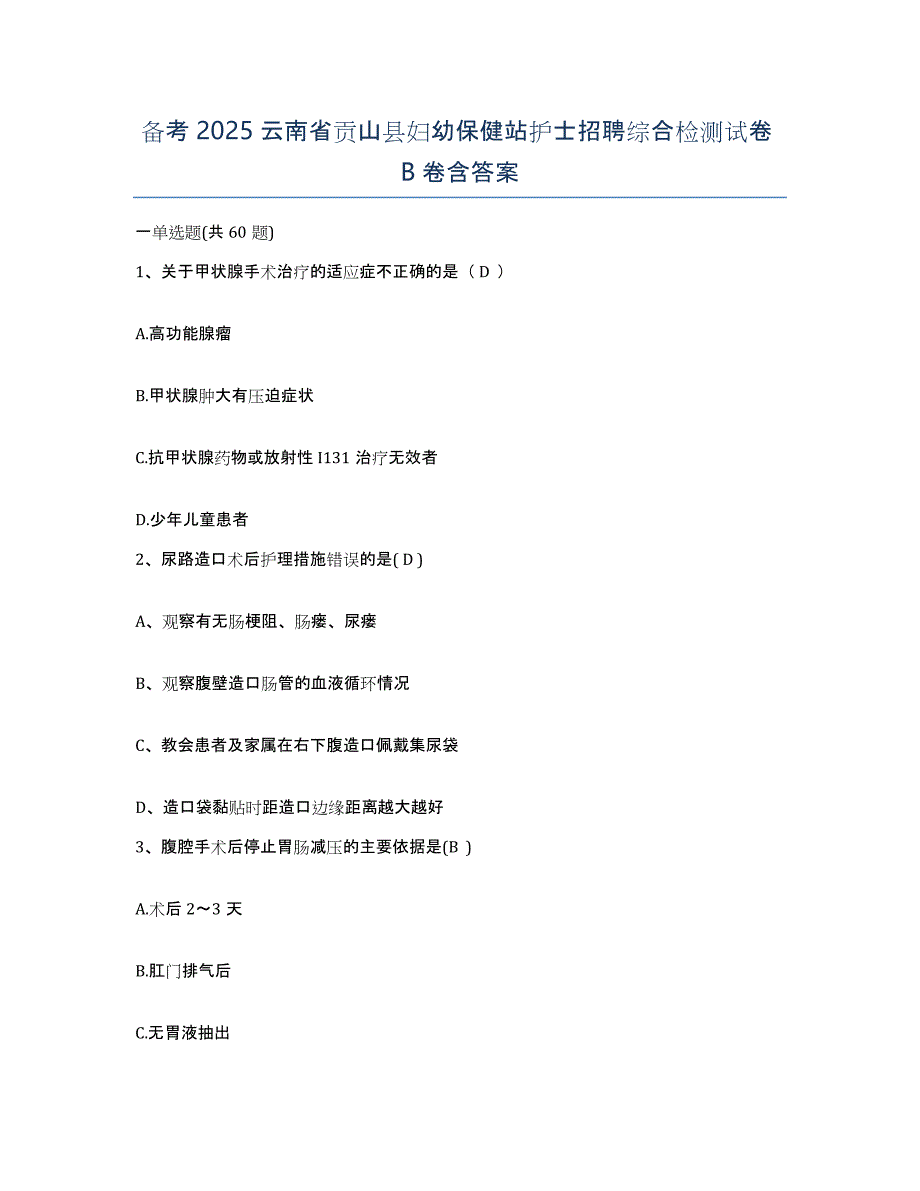 备考 2025 云南省贡山县妇幼保健站护士招聘综合检测试卷 B 卷含答案

一单选题(共 60 题)

1、关于甲状腺手术治疗的适应症不正确的是（ D ）

A.高功能腺瘤

B.甲状腺肿大有压迫症状

C.抗甲状腺药物或放射性 I131 治疗无效者

D.少年儿童患者

2、尿路造口术后护理措施错误的是( D )

A、观察有无肠梗阻、肠瘘、尿瘘

B、观察腹壁造口肠管的血液循环情况

C、教会患者及家属在右下腹造口佩戴集尿袋

D、造口袋黏贴时距造口边缘距离越大越好

3、腹腔手术后停止胃肠减压的主要依据是(B )

A.术后 2～3 天

B.肛门排气后

C.无胃液抽出